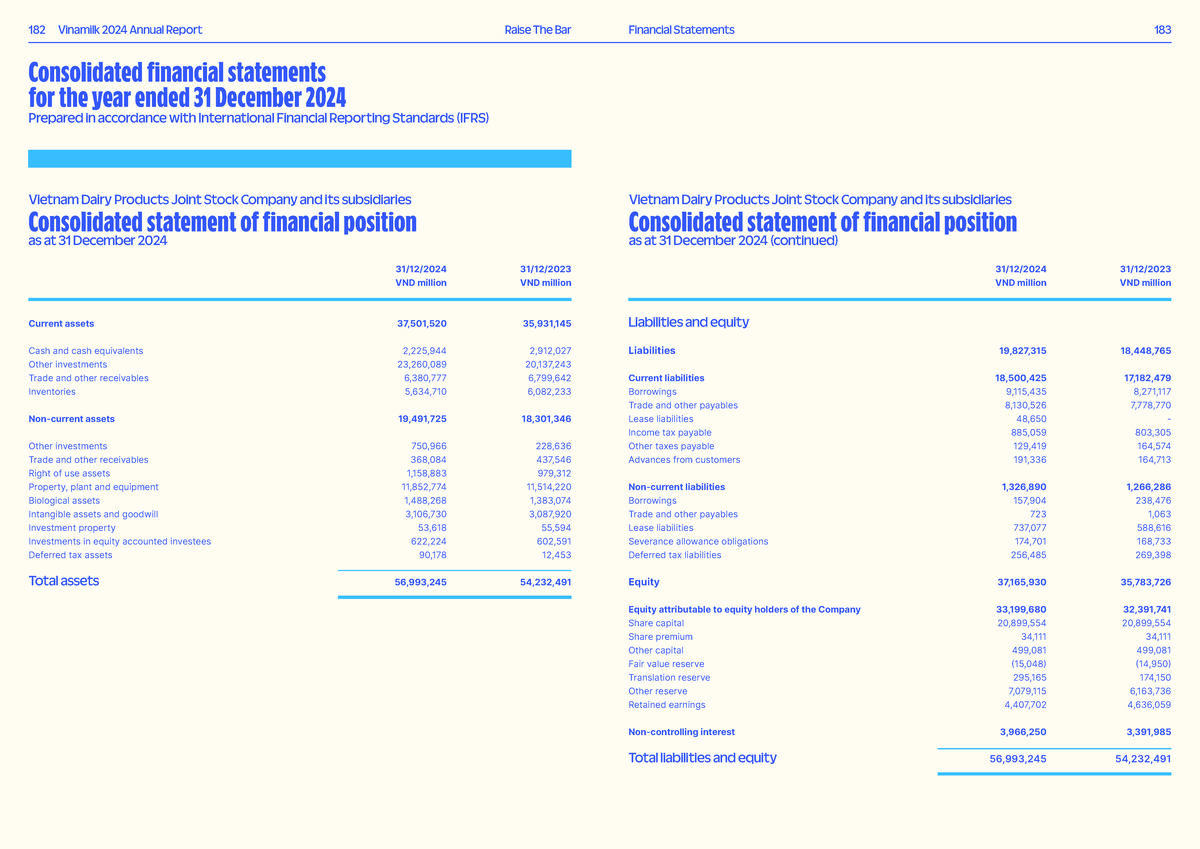 182 Vinamilk 2024 Annual Report Raise The Bar

Consolidated financial statements for the year ended 31 December 2024
Prepared in accordance with International Financial Reporting Standards (IFRS)

Vietnam Dairy Products Joint Stock Company and its subsidiaries
Consolidated statement of financial position
as at 31 December 2024

| | 31/12/2024 VND million | 31/12/2023 VND million |
|---|---|---|
| Current assets | 37,501,520 | 35,931,145 |
| Cash and cash equivalents | 2,225,944 | 2,912,027 |
| Other investments | 23,260,089 | 20,137,243 |
| Trade and other receivables | 6,380,777 | 6,799,642 |
| Inventories | 5,634,710 | 6,082,233 |
| Non-current assets | 19,491,725 | 18,301,346 |
| Other investments | 750,966 | 228,636 |
| Trade and other receivables | 368,084 | 437,546 |
| Right of use assets | 1,158,883 | 979,312 |
| Property, plant and equipment | 11,852,774 | 11,514,220 |
| Biological assets | 1,488,268 | 1,383,074 |
| Intangible assets and goodwill | 3,106,730 | 3,087,920 |
| Investment property | 53,618 | 55,594 |
| Investments in equity accounted investees | 622,224 | 602,591 |
| Deferred tax assets | 90,178 | 12,453 |
| Total assets | 56,993,245 | 54,232,491 |

Financial Statements 183

Vietnam Dairy Products Joint Stock Company and its subsidiaries
Consolidated statement of financial position
as at 31 December 2024 (continued)

| | 31/12/2024 VND million | 31/12/2023 VND million |
|---|---|---|
| Liabilities and equity | | |
| Liabilities | 19,827,315 | 18,448,765 |
| Current liabilities | 18,500,425 | 17,182,479 |
| Borrowings | 9,115,435 | 8,271,117 |
| Trade and other payables | 8,130,526 | 7,778,770 |
| Lease liabilities | 48,650 | - |
| Income tax payable | 885,059 | 803,305 |
| Other taxes payable | 129,419 | 164,574 |
| Advances from customers | 191,336 | 164,713 |
| Non-current liabilities | 1,326,890 | 1,266,286 |
| Borrowings | 157,904 | 238,476 |
| Trade and other payables | 723 | 1,063 |
| Lease liabilities | 737,077 | 588,616 |
| Severance allowance obligations | 174,701 | 168,733 |
| Deferred tax liabilities | 256,485 | 269,398 |
| Equity | 37,165,930 | 35,783,726 |
| Equity attributable to equity holders of the Company | 33,199,680 | 32,391,741 |
| Share capital | 20,899,554 | 20,899,554 |
| Share premium | 34,111 | 34,111 |
| Other capital | 499,081 | 499,081 |
| Fair value reserve | (15,048) | (14,950) |
| Translation reserve | 295,165 | 174,150 |
| Other reserve | 7,079,115 | 6,163,736 |
| Retained earnings | 4,407,702 | 4,636,059 |
| Non-controlling interest | 3,966,250 | 3,391,985 |
| Total liabilities and equity | 56,993,245 | 54,232,491 |